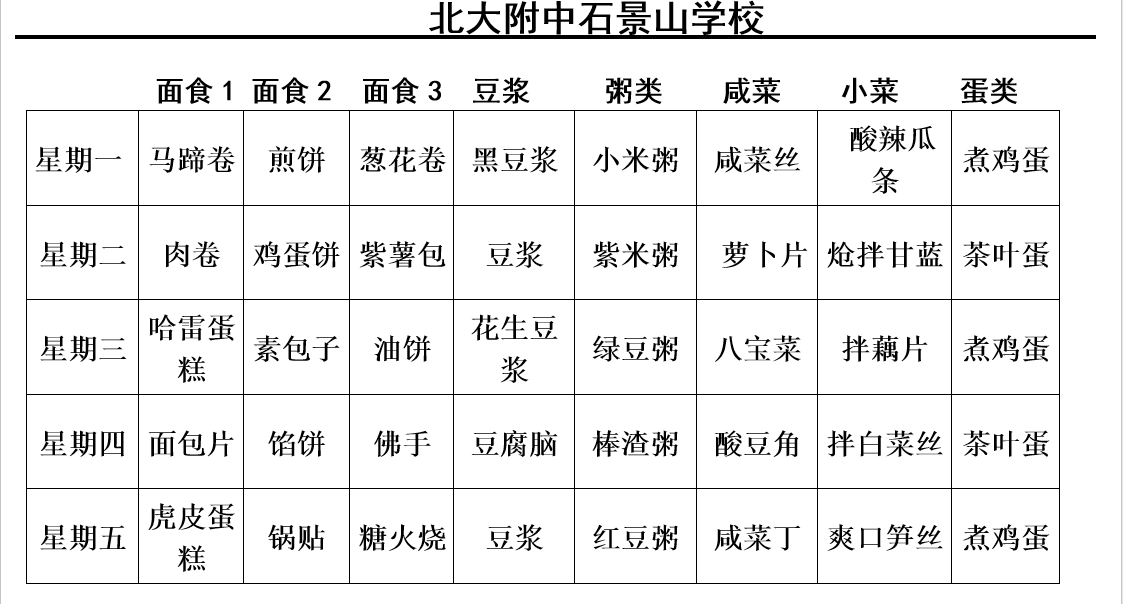 北大附中石景山学校

| | 面食 1 | 面食 2 | 面食 3 | 豆浆 | 粥类 | 咸菜 | 小菜 | 蛋类 |
|---|---|---|---|---|---|---|---|---|
| 星期一 | 马蹄卷 | 煎饼 | 葱花卷 | 黑豆浆 | 小米粥 | 咸菜丝 | 酸辣瓜条 | 煮鸡蛋 |
| 星期二 | 肉卷 | 鸡蛋饼 | 紫薯包 | 豆浆 | 紫米粥 | 萝卜片 | 炝拌甘蓝 | 茶叶蛋 |
| 星期三 | 哈雷蛋糕 | 素包子 | 油饼 | 花生豆浆 | 绿豆粥 | 八宝菜 | 拌藕片 | 煮鸡蛋 |
| 星期四 | 面包片 | 馅饼 | 佛手 | 豆腐脑 | 棒渣粥 | 酸豆角 | 拌白菜丝 | 茶叶蛋 |
| 星期五 | 虎皮蛋糕 | 锅贴 | 糖火烧 | 豆浆 | 红豆粥 | 咸菜丁 | 爽口笋丝 | 煮鸡蛋 |